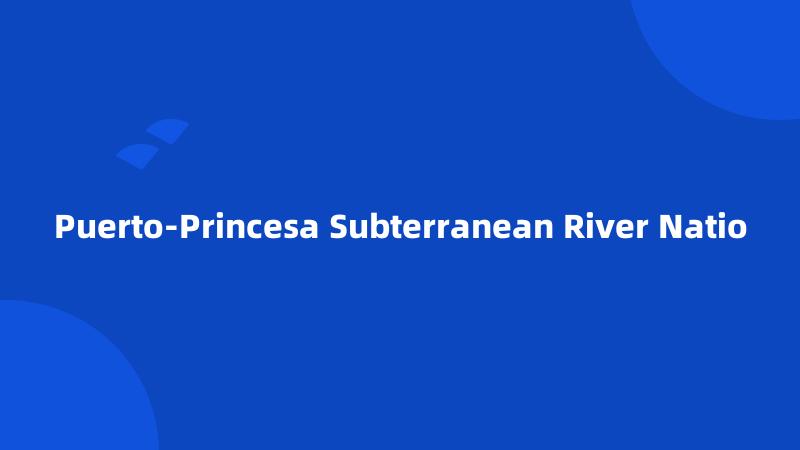 Puerto-Princesa Subterranean River Natio